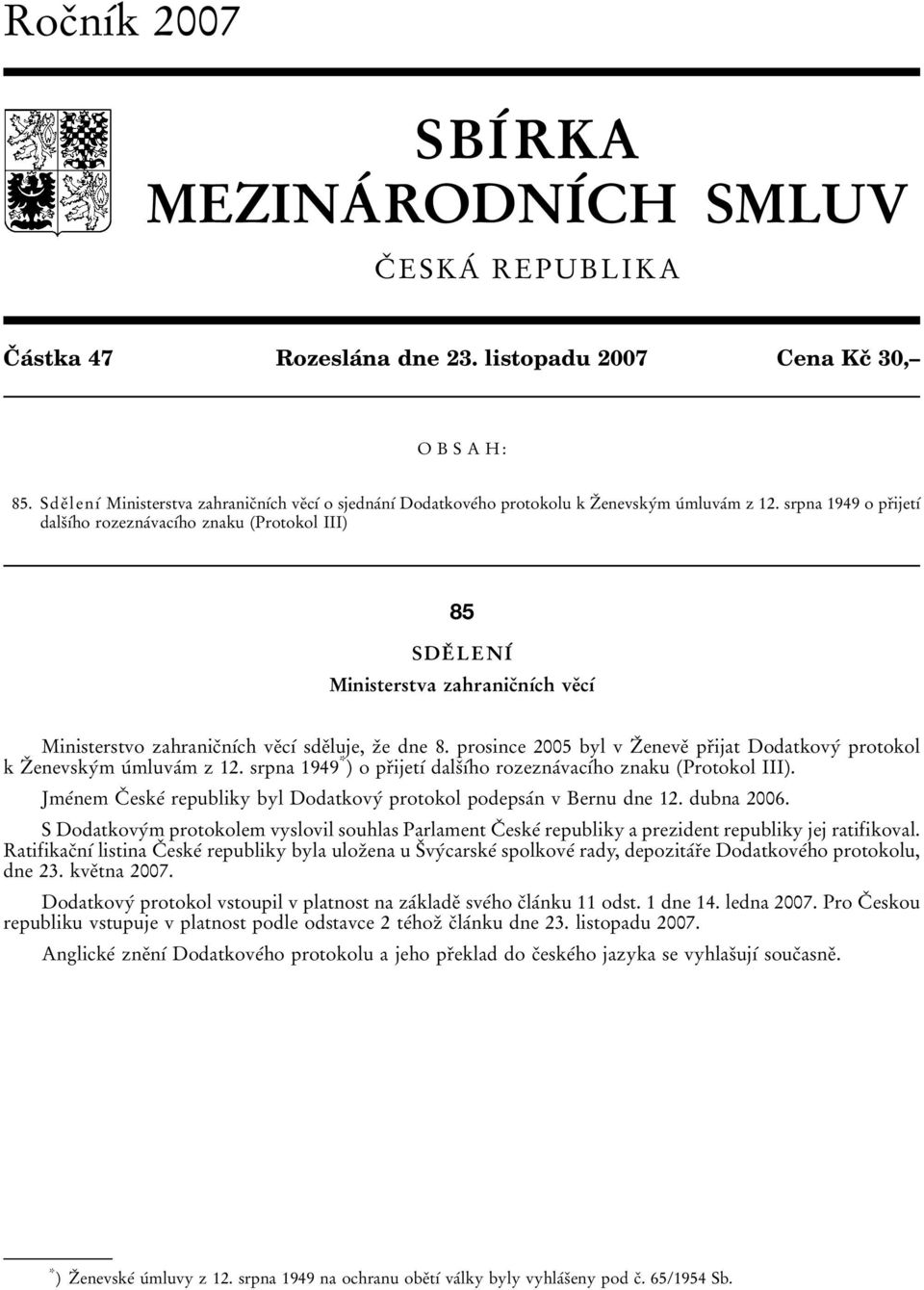 Ročník 2007

SBÍRKA
MEZINÁRODNÍCH SMLUV

ČESKÁ REPUBLIKA

Částka 47 Rozeslána dne 23. listopadu 2007 Cena Kč 30,–

OBSAH:

85. Sdělení Ministerstva zahraničních věcí o sjednání Dodatkového protokolu k Ženevským úmluvám z 12. srpna 1949 o přijetí dalšího rozeznávacího znaku (Protokol III)

85

SDĚLENÍ

Ministerstva zahraničních věcí

Ministerstvo zahraničních věcí sděluje, že dne 8. prosince 2005 byl v Ženevě přijat Dodatkový protokol k Ženevským úmluvám z 12. srpna 1949*) o přijetí dalšího rozeznávacího znaku (Protokol III).

Jménem České republiky byl Dodatkový protokol podepsán v Bernu dne 12. dubna 2006.

S Dodatkovým protokolem vyslovil souhlas Parlament České republiky a prezident republiky jej ratifikoval. Ratifikační listina České republiky byla uložena u Švýcarské spolkové rady, depozitáře Dodatkového protokolu, dne 23. května 2007.

Dodatkový protokol vstoupil v platnost na základě svého článku 11 odst. 1 dne 14. ledna 2007. Pro Českou republiku vstupuje v platnost podle odstavce 2 téhož článku dne 23. listopadu 2007.

Anglické znění Dodatkového protokolu a jeho překlad do českého jazyka se vyhlašují současně.

*) Ženevské úmluvy z 12. srpna 1949 na ochranu obětí války byly vyhlášeny pod č. 65/1954 Sb.